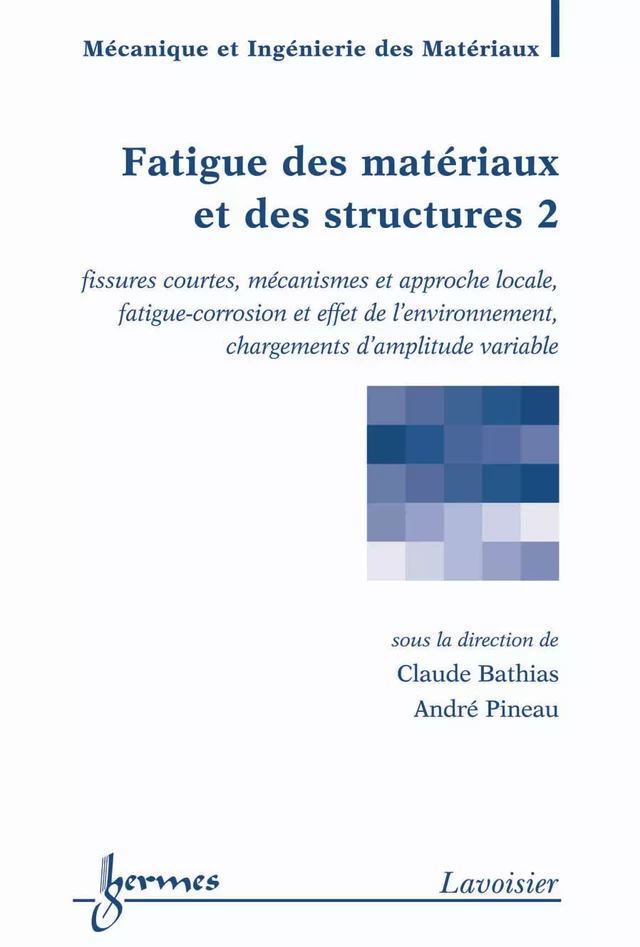 Mécanique et Ingénierie des Matériaux

Fatigue des matériaux et des structures 2

fissures courtes, mécanismes et approche locale, fatigue-corrosion et effet de l'environnement, chargements d'amplitude variable

sous la direction de
Claude Bathias
André Pineau

hermes

Lavoisier